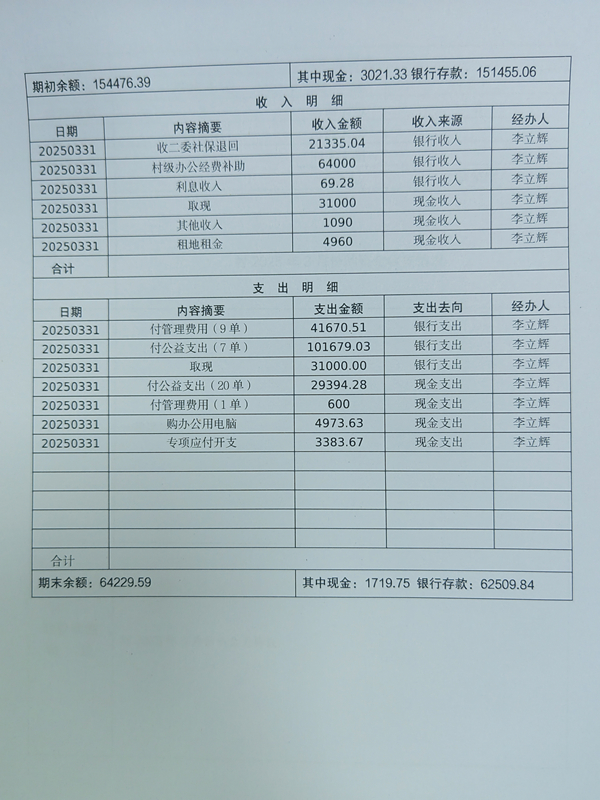 期初余额：154476.39

其中现金：3021.33 银行存款：151455.06

收 入 明 细

| 日期 | 内容摘要 | 收入金额 | 收入来源 | 经办人 |
|---|---|---|---|---|
| 20250331 | 收二委社保退回 | 21335.04 | 银行收入 | 李立辉 |
| 20250331 | 村级办公经费补助 | 64000 | 银行收入 | 李立辉 |
| 20250331 | 利息收入 | 69.28 | 银行收入 | 李立辉 |
| 20250331 | 取现 | 31000 | 现金收入 | 李立辉 |
| 20250331 | 其他收入 | 1090 | 现金收入 | 李立辉 |
| 20250331 | 租地租金 | 4960 | 现金收入 | 李立辉 |
| 合计 | | | | |

支 出 明 细

| 日期 | 内容摘要 | 支出金额 | 支出去向 | 经办人 |
|---|---|---|---|---|
| 20250331 | 付管理费用（9单） | 41670.51 | 银行支出 | 李立辉 |
| 20250331 | 付公益支出（7单） | 101679.03 | 银行支出 | 李立辉 |
| 20250331 | 取现 | 31000.00 | 银行支出 | 李立辉 |
| 20250331 | 付公益支出（20单） | 29394.28 | 现金支出 | 李立辉 |
| 20250331 | 付管理费用（1单） | 600 | 现金支出 | 李立辉 |
| 20250331 | 购办公用电脑 | 4973.63 | 现金支出 | 李立辉 |
| 20250331 | 专项应付开支 | 3383.67 | 现金支出 | 李立辉 |
| | | | | |
| | | | | |
| | | | | |
| | | | | |
| | | | | |
| 合计 | | | | |

期末余额：64229.59

其中现金：1719.75 银行存款：62509.84